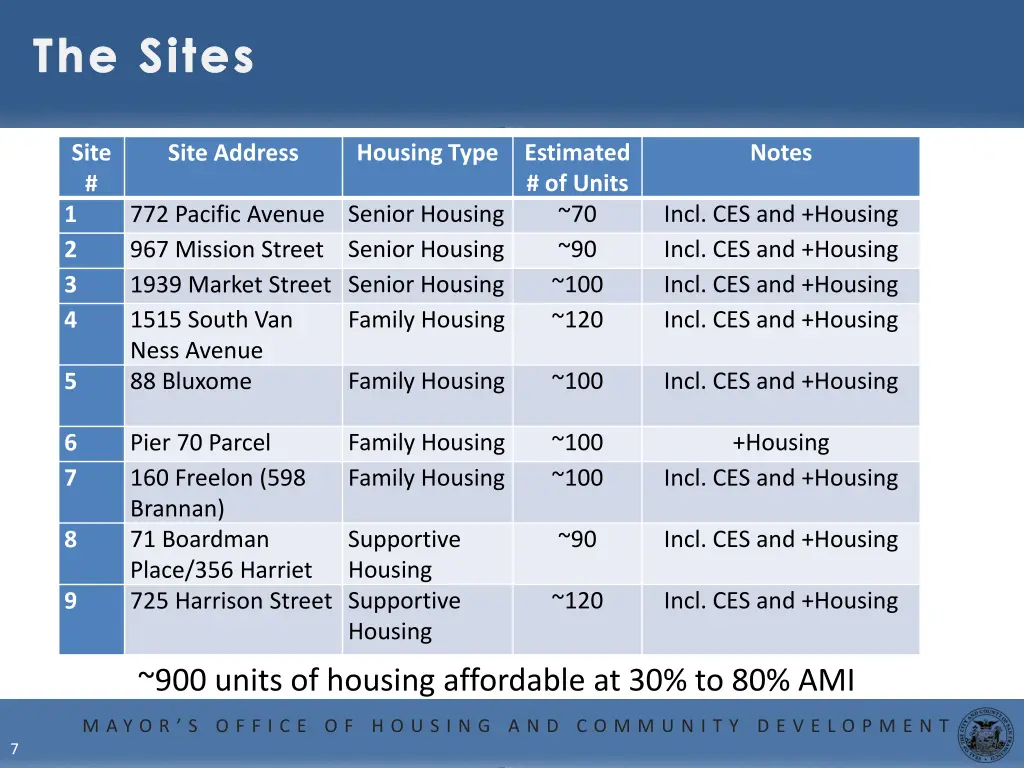 The Sites

| Site # | Site Address | Housing Type | Estimated # of Units | Notes |
|---|---|---|---|---|
| 1 | 772 Pacific Avenue | Senior Housing | ~70 | Incl. CES and +Housing |
| 2 | 967 Mission Street | Senior Housing | ~90 | Incl. CES and +Housing |
| 3 | 1939 Market Street | Senior Housing | ~100 | Incl. CES and +Housing |
| 4 | 1515 South Van Ness Avenue | Family Housing | ~120 | Incl. CES and +Housing |
| 5 | 88 Bluxome | Family Housing | ~100 | Incl. CES and +Housing |
| 6 | Pier 70 Parcel | Family Housing | ~100 | +Housing |
| 7 | 160 Freelon (598 Brannan) | Family Housing | ~100 | Incl. CES and +Housing |
| 8 | 71 Boardman Place/356 Harriet | Supportive Housing | ~90 | Incl. CES and +Housing |
| 9 | 725 Harrison Street | Supportive Housing | ~120 | Incl. CES and +Housing |

~900 units of housing affordable at 30% to 80% AMI

MAYOR'S OFFICE OF HOUSING AND COMMUNITY DEVELOPMENT

7